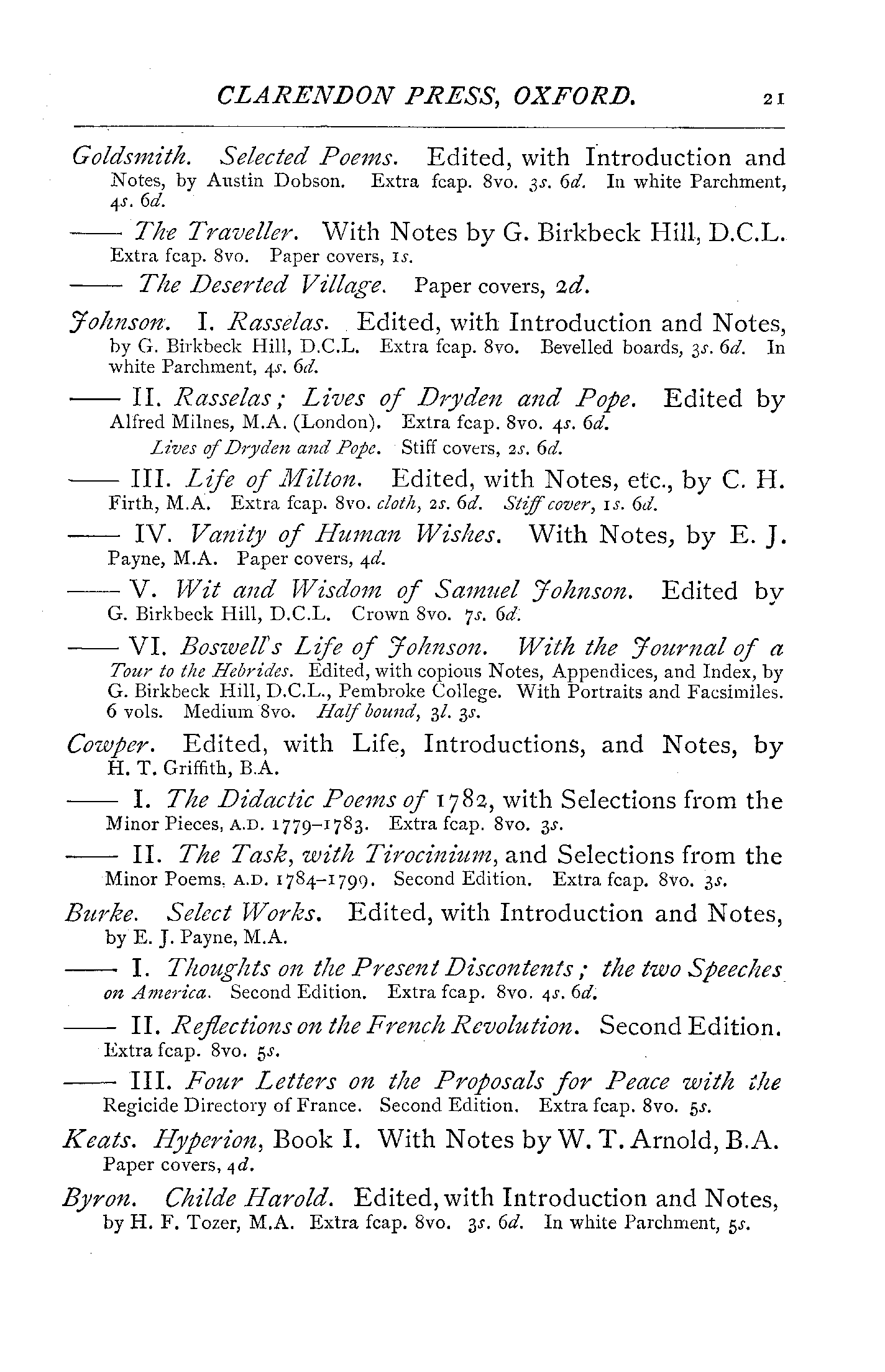 CLARENDON PRESS, OXFORD. 21

Goldsmith. Selected Poems. Edited, with Introduction and Notes, by Austin Dobson. Extra fcap. 8vo. 3s. 6d. In white Parchment, 4s. 6d.

—— The Traveller. With Notes by G. Birkbeck Hill, D.C.L. Extra fcap. 8vo. Paper covers, 1s.

—— The Deserted Village. Paper covers, 2d.

Johnson. I. Rasselas. Edited, with Introduction and Notes, by G. Birkbeck Hill, D.C.L. Extra fcap. 8vo. Bevelled boards, 3s. 6d. In white Parchment, 4s. 6d.

—— II. Rasselas; Lives of Dryden and Pope. Edited by Alfred Milnes, M.A. (London). Extra fcap. 8vo. 4s. 6d.

Lives of Dryden and Pope. Stiff covers, 2s. 6d.

—— III. Life of Milton. Edited, with Notes, etc., by C. H. Firth, M.A. Extra fcap. 8vo. cloth, 2s. 6d. Stiff cover, 1s. 6d.

—— IV. Vanity of Human Wishes. With Notes, by E. J. Payne, M.A. Paper covers, 4d.

—— V. Wit and Wisdom of Samuel Johnson. Edited by G. Birkbeck Hill, D.C.L. Crown 8vo. 7s. 6d.

—— VI. Boswell's Life of Johnson. With the Journal of a Tour to the Hebrides. Edited, with copious Notes, Appendices, and Index, by G. Birkbeck Hill, D.C.L., Pembroke College. With Portraits and Facsimiles. 6 vols. Medium 8vo. Half bound, 3l. 3s.

Cowper. Edited, with Life, Introductions, and Notes, by H. T. Griffith, B.A.

—— I. The Didactic Poems of 1782, with Selections from the Minor Pieces, A.D. 1779–1783. Extra fcap. 8vo. 3s.

—— II. The Task, with Tirocinium, and Selections from the Minor Poems, A.D. 1784–1799. Second Edition. Extra fcap. 8vo. 3s.

Burke. Select Works. Edited, with Introduction and Notes, by E. J. Payne, M.A.

—— I. Thoughts on the Present Discontents; the two Speeches on America. Second Edition. Extra fcap. 8vo. 4s. 6d.

—— II. Reflections on the French Revolution. Second Edition. Extra fcap. 8vo. 5s.

—— III. Four Letters on the Proposals for Peace with the Regicide Directory of France. Second Edition. Extra fcap. 8vo. 5s.

Keats. Hyperion, Book I. With Notes by W. T. Arnold, B.A. Paper covers, 4d.

Byron. Childe Harold. Edited, with Introduction and Notes, by H. F. Tozer, M.A. Extra fcap. 8vo. 3s. 6d. In white Parchment, 5s.